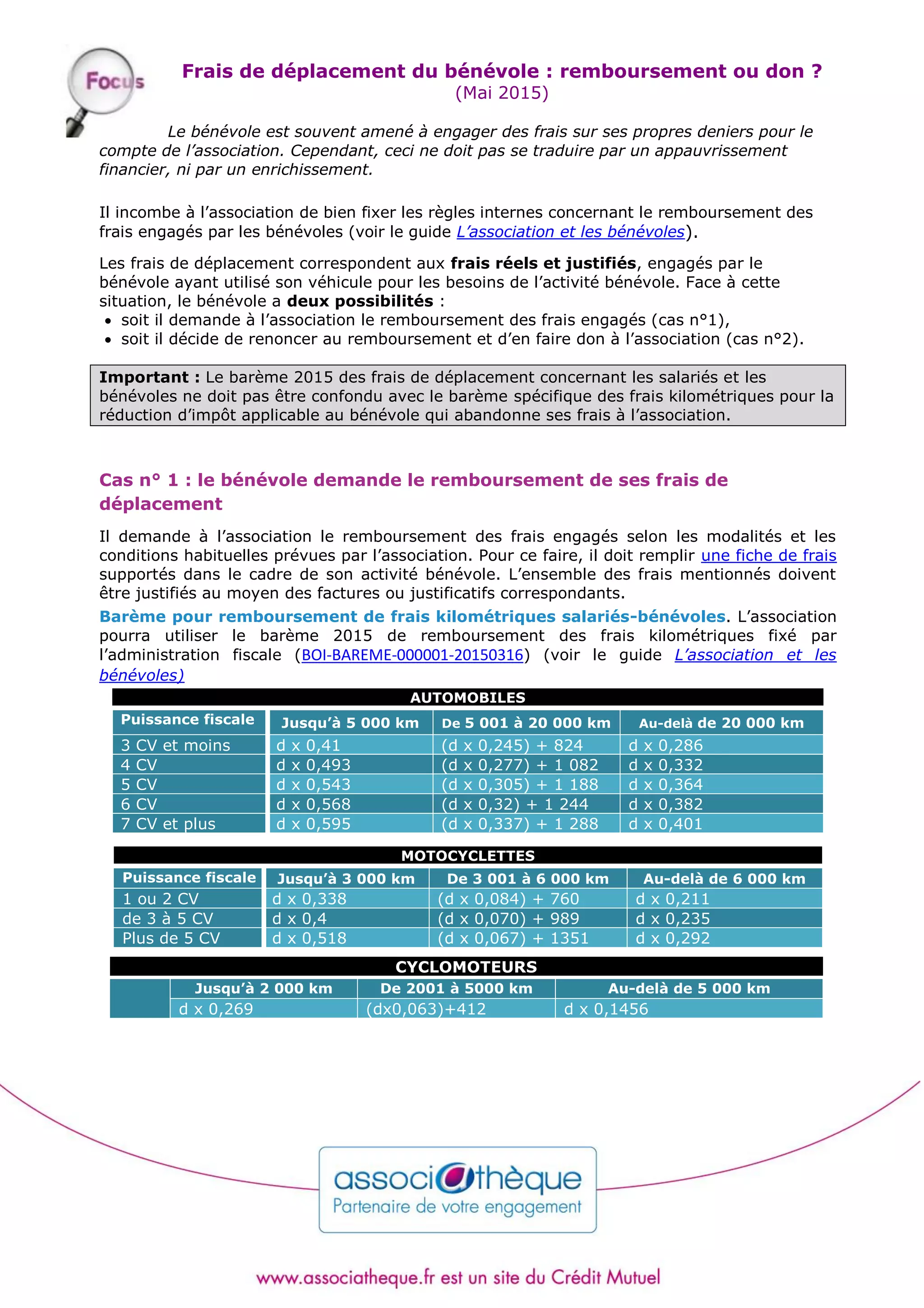 Focus

Frais de déplacement du bénévole : remboursement ou don ?
(Mai 2015)

Le bénévole est souvent amené à engager des frais sur ses propres deniers pour le compte de l'association. Cependant, ceci ne doit pas se traduire par un appauvrissement financier, ni par un enrichissement.

Il incombe à l'association de bien fixer les règles internes concernant le remboursement des frais engagés par les bénévoles (voir le guide L'association et les bénévoles).

Les frais de déplacement correspondent aux frais réels et justifiés, engagés par le bénévole ayant utilisé son véhicule pour les besoins de l'activité bénévole. Face à cette situation, le bénévole a deux possibilités :
• soit il demande à l'association le remboursement des frais engagés (cas n°1),
• soit il décide de renoncer au remboursement et d'en faire don à l'association (cas n°2).

Important : Le barème 2015 des frais de déplacement concernant les salariés et les bénévoles ne doit pas être confondu avec le barème spécifique des frais kilométriques pour la réduction d'impôt applicable au bénévole qui abandonne ses frais à l'association.

Cas n° 1 : le bénévole demande le remboursement de ses frais de déplacement

Il demande à l'association le remboursement des frais engagés selon les modalités et les conditions habituelles prévues par l'association. Pour ce faire, il doit remplir une fiche de frais supportés dans le cadre de son activité bénévole. L'ensemble des frais mentionnés doivent être justifiés au moyen des factures ou justificatifs correspondants.
Barème pour remboursement de frais kilométriques salariés-bénévoles. L'association pourra utiliser le barème 2015 de remboursement des frais kilométriques fixé par l'administration fiscale (BOI-BAREME-000001-20150316) (voir le guide L'association et les bénévoles)

AUTOMOBILES

| Puissance fiscale | Jusqu'à 5 000 km | De 5 001 à 20 000 km | Au-delà de 20 000 km |
|---|---|---|---|
| 3 CV et moins | d x 0,41 | (d x 0,245) + 824 | d x 0,286 |
| 4 CV | d x 0,493 | (d x 0,277) + 1 082 | d x 0,332 |
| 5 CV | d x 0,543 | (d x 0,305) + 1 188 | d x 0,364 |
| 6 CV | d x 0,568 | (d x 0,32) + 1 244 | d x 0,382 |
| 7 CV et plus | d x 0,595 | (d x 0,337) + 1 288 | d x 0,401 |

MOTOCYCLETTES

| Puissance fiscale | Jusqu'à 3 000 km | De 3 001 à 6 000 km | Au-delà de 6 000 km |
|---|---|---|---|
| 1 ou 2 CV | d x 0,338 | (d x 0,084) + 760 | d x 0,211 |
| de 3 à 5 CV | d x 0,4 | (d x 0,070) + 989 | d x 0,235 |
| Plus de 5 CV | d x 0,518 | (d x 0,067) + 1351 | d x 0,292 |

CYCLOMOTEURS

| | Jusqu'à 2 000 km | De 2001 à 5000 km | Au-delà de 5 000 km |
|---|---|---|---|
| | d x 0,269 | (dx0,063)+412 | d x 0,1456 |

associathèque
Partenaire de votre engagement

www.associatheque.fr est un site du Crédit Mutuel